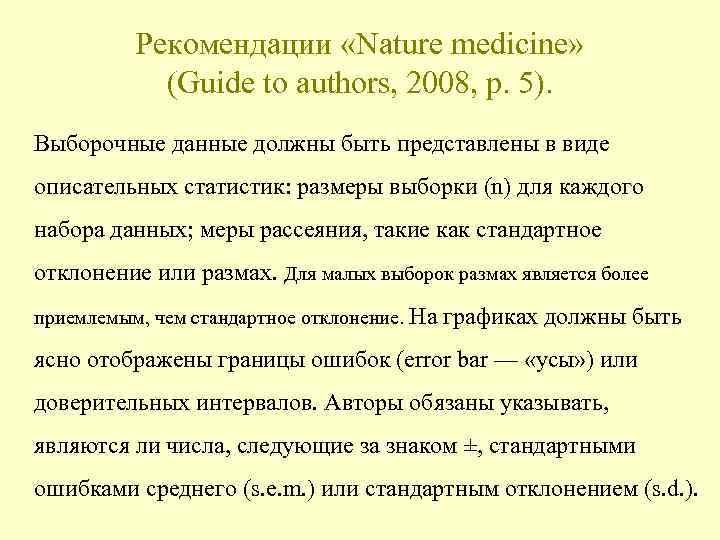 Рекомендации «Nature medicine» (Guide to authors, 2008, p. 5).

Выборочные данные должны быть представлены в виде описательных статистик: размеры выборки (n) для каждого набора данных; меры рассеяния, такие как стандартное отклонение или размах. Для малых выборок размах является более приемлемым, чем стандартное отклонение. На графиках должны быть ясно отображены границы ошибок (error bar — «усы») или доверительных интервалов. Авторы обязаны указывать, являются ли числа, следующие за знаком ±, стандартными ошибками среднего (s.e.m.) или стандартным отклонением (s.d.).